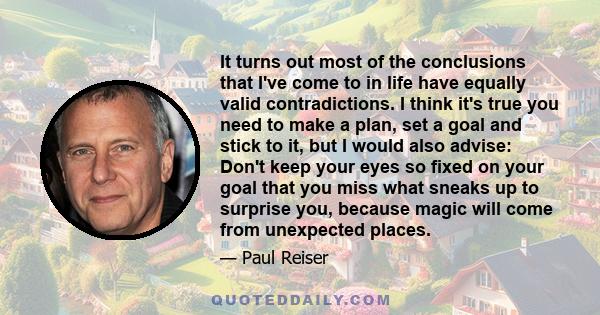 It turns out most of the conclusions that I've come to in life have equally valid contradictions. I think it's true you need to make a plan, set a goal and stick to it, but I would also advise: Don't keep your eyes so fixed on your goal that you miss what sneaks up to surprise you, because magic will come from unexpected places.

— Paul Reiser

QUOTEDDAILY.COM